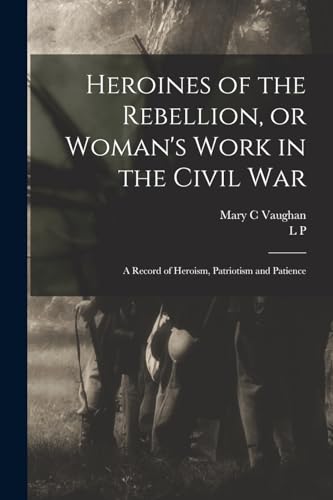 Heroines of the Rebellion, or Woman's Work in the Civil War

Mary C Vaughan
L P

A Record of Heroism, Patriotism and Patience